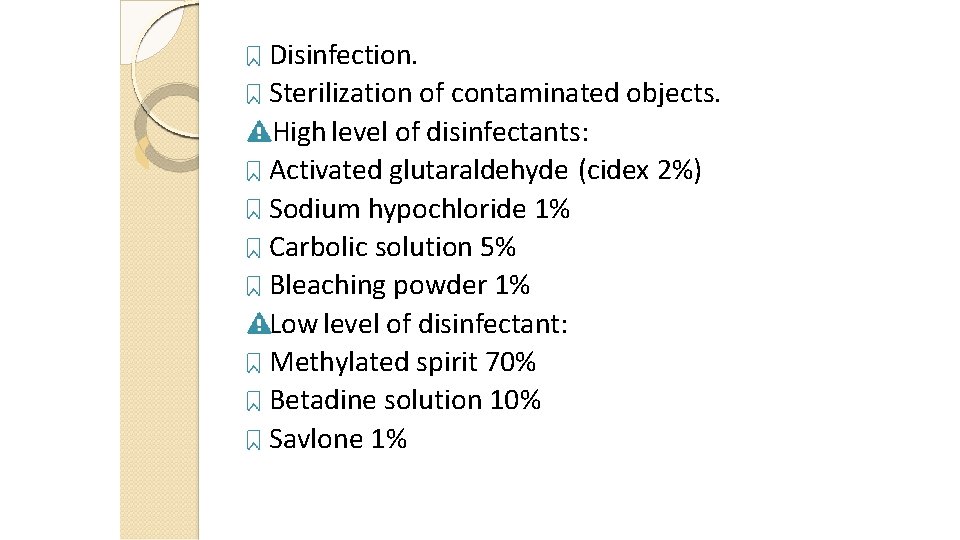 Disinfection.
Sterilization of contaminated objects.
High level of disinfectants:
Activated glutaraldehyde (cidex 2%)
Sodium hypochloride 1%
Carbolic solution 5%
Bleaching powder 1%
Low level of disinfectant:
Methylated spirit 70%
Betadine solution 10%
Savlone 1%